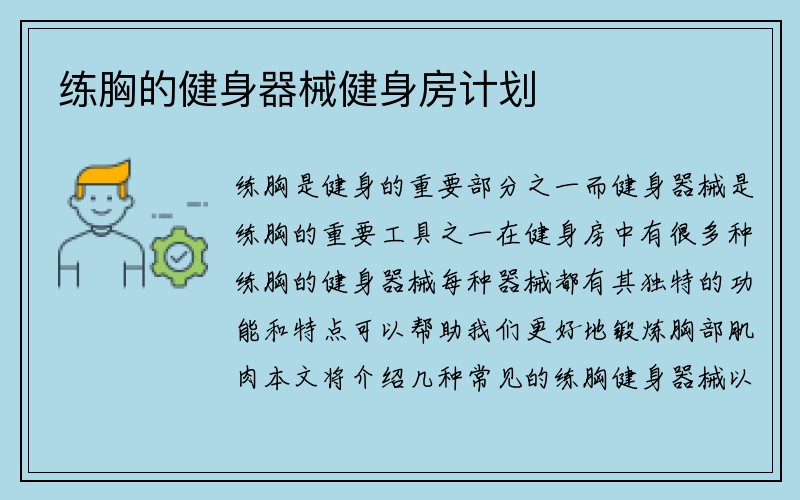 练胸的健身器械健身房计划

练胸是健身的重要部分之一而健身器械是练胸的重要工具之一在健身房中有很多种练胸的健身器械每种器械都有其独特的功能和特点可以帮助我们更好地锻炼胸部肌肉本文将介绍几种常见的练胸健身器械以